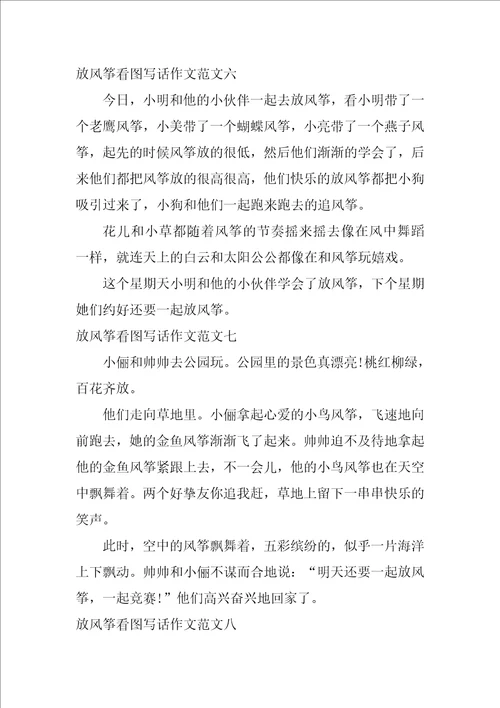 放风筝看图写话作文范文六

今日，小明和他的小伙伴一起去放风筝，看小明带了一个老鹰风筝，小美带了一个蝴蝶风筝，小亮带了一个燕子风筝，起先的时候风筝放的很低，然后他们渐渐的学会了，后来他们都把风筝放的很高很高，他们快乐的放风筝都把小狗吸引过来了，小狗和他们一起跑来跑去的追风筝。

花儿和小草都随着风筝的节奏摇来摇去像在风中舞蹈一样，就连天上的白云和太阳公公都像在和风筝玩嬉戏。

这个星期天小明和他的小伙伴学会了放风筝，下个星期她们约好还要一起放风筝。

放风筝看图写话作文范文七

小俪和帅帅去公园玩。公园里的景色真漂亮!桃红柳绿，百花齐放。

他们走向草地里。小俪拿起心爱的小鸟风筝，飞速地向前跑去，她的金鱼风筝渐渐飞了起来。帅帅迫不及待地拿起他的金鱼风筝紧跟上去，不一会儿，他的小鸟风筝也在天空中飘舞着。两个好挚友你追我赶，草地上留下一串串快乐的笑声。

此时，空中的风筝飘舞着，五彩缤纷的，似乎一片海洋上下飘动。帅帅和小俪不谋而合地说：“明天还要一起放风筝，一起竞赛!”他们高兴奋兴地回家了。

放风筝看图写话作文范文八